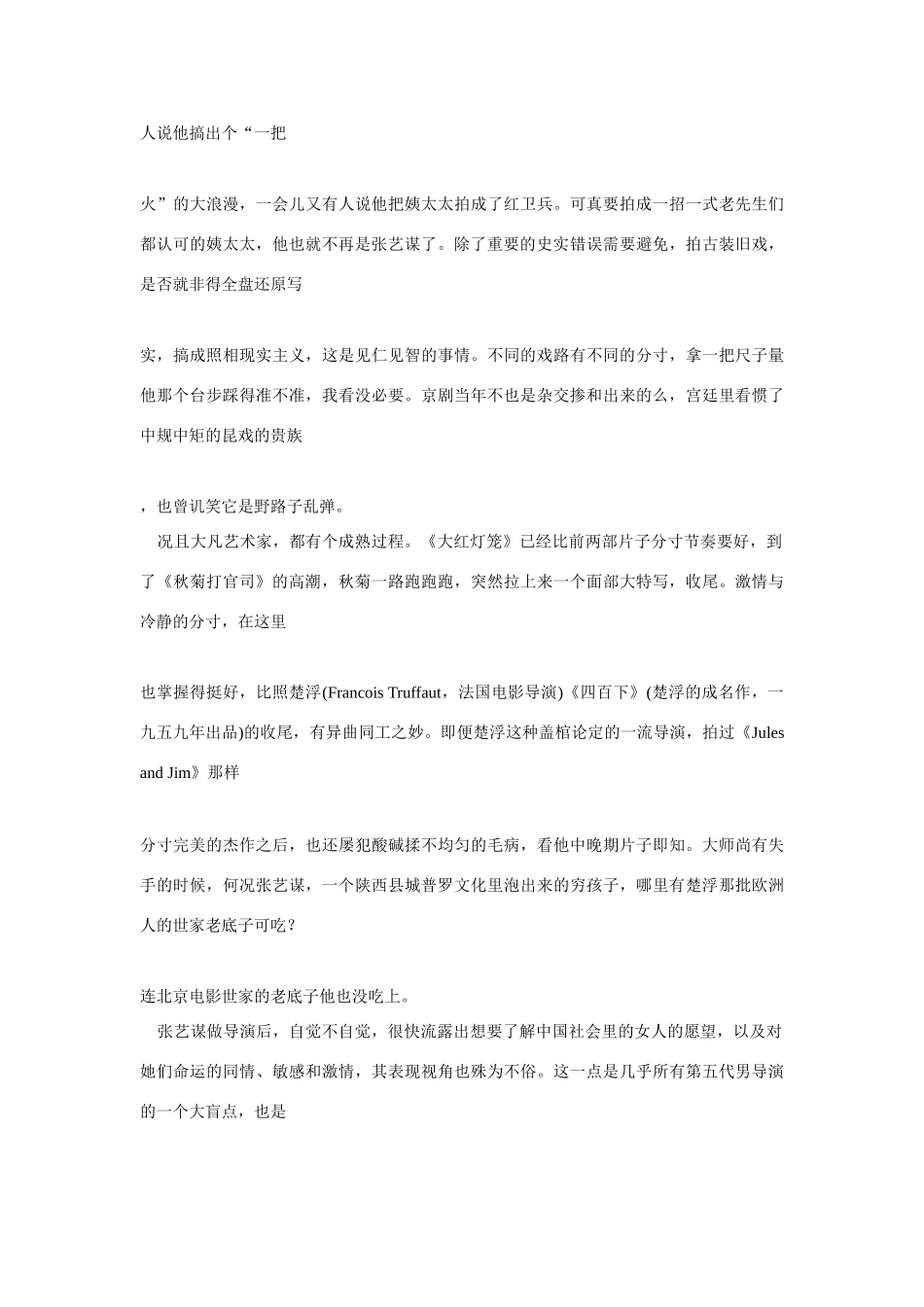 人说他搞出个“一把

火”的大浪漫，一会儿又有人说他把姨太太拍成了红卫兵。可真要拍成一招一式老先生们都认可的姨太太，他也就不再是张艺谋了。除了重要的史实错误需要避免，拍古装旧戏，是否就非得全盘还原写

实，搞成照相现实主义，这是见仁见智的事情。不同的戏路有不同的分寸，拿一把尺子量他那个台步踩得准不准，我看没必要。京剧当年不也是杂交掺和出来的么，宫廷里看惯了中规中矩的昆戏的贵族

，也曾讥笑它是野路子乱弹。

况且大凡艺术家，都有个成熟过程。《大红灯笼》已经比前两部片子分寸节奏要好，到了《秋菊打官司》的高潮，秋菊一路跑跑跑，突然拉上来一个面部大特写，收尾。激情与冷静的分寸，在这里

也掌握得挺好，比照楚浮(Francois Truffaut，法国电影导演)《四百下》(楚浮的成名作，一九五九年出品)的收尾，有异曲同工之妙。即便楚浮这种盖棺论定的一流导演，拍过《Jules and Jim》那样

分寸完美的杰作之后，也还屡犯酸碱揉不均匀的毛病，看他中晚期片子即知。大师尚有失手的时候，何况张艺谋，一个陕西县城普罗文化里泡出来的穷孩子，哪里有楚浮那批欧洲人的世家老底子可吃？

连北京电影世家的老底子他也没吃上。

张艺谋做导演后，自觉不自觉，很快流露出想要了解中国社会里的女人的愿望，以及对她们命运的同情、敏感和激情，其表现视角也殊为不俗。这一点是几乎所有第五代男导演的一个大盲点，也是